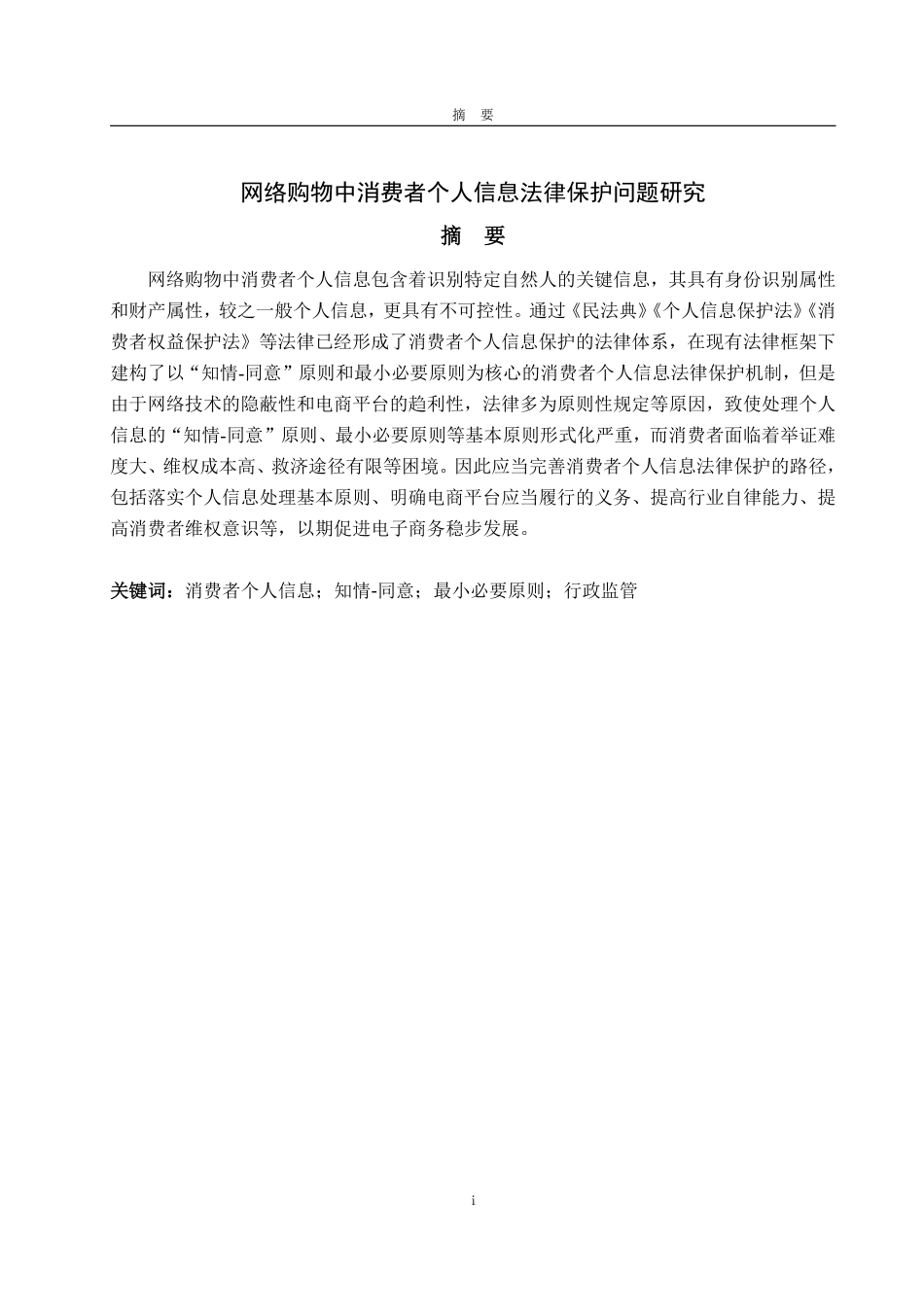 摘　要

网络购物中消费者个人信息法律保护问题研究

摘　要

网络购物中消费者个人信息包含着识别特定自然人的关键信息，其具有身份识别属性和财产属性，较之一般个人信息，更具有不可控性。通过《民法典》《个人信息保护法》《消费者权益保护法》等法律已经形成了消费者个人信息保护的法律体系，在现有法律框架下建构了以“知情-同意”原则和最小必要原则为核心的消费者个人信息法律保护机制，但是由于网络技术的隐蔽性和电商平台的趋利性，法律多为原则性规定等原因，致使处理个人信息的“知情-同意”原则、最小必要原则等基本原则形式化严重，而消费者面临着举证难度大、维权成本高、救济途径有限等困境。因此应当完善消费者个人信息法律保护的路径，包括落实个人信息处理基本原则、明确电商平台应当履行的义务、提高行业自律能力、提高消费者维权意识等，以期促进电子商务稳步发展。

关键词：消费者个人信息；知情-同意；最小必要原则；行政监管

i